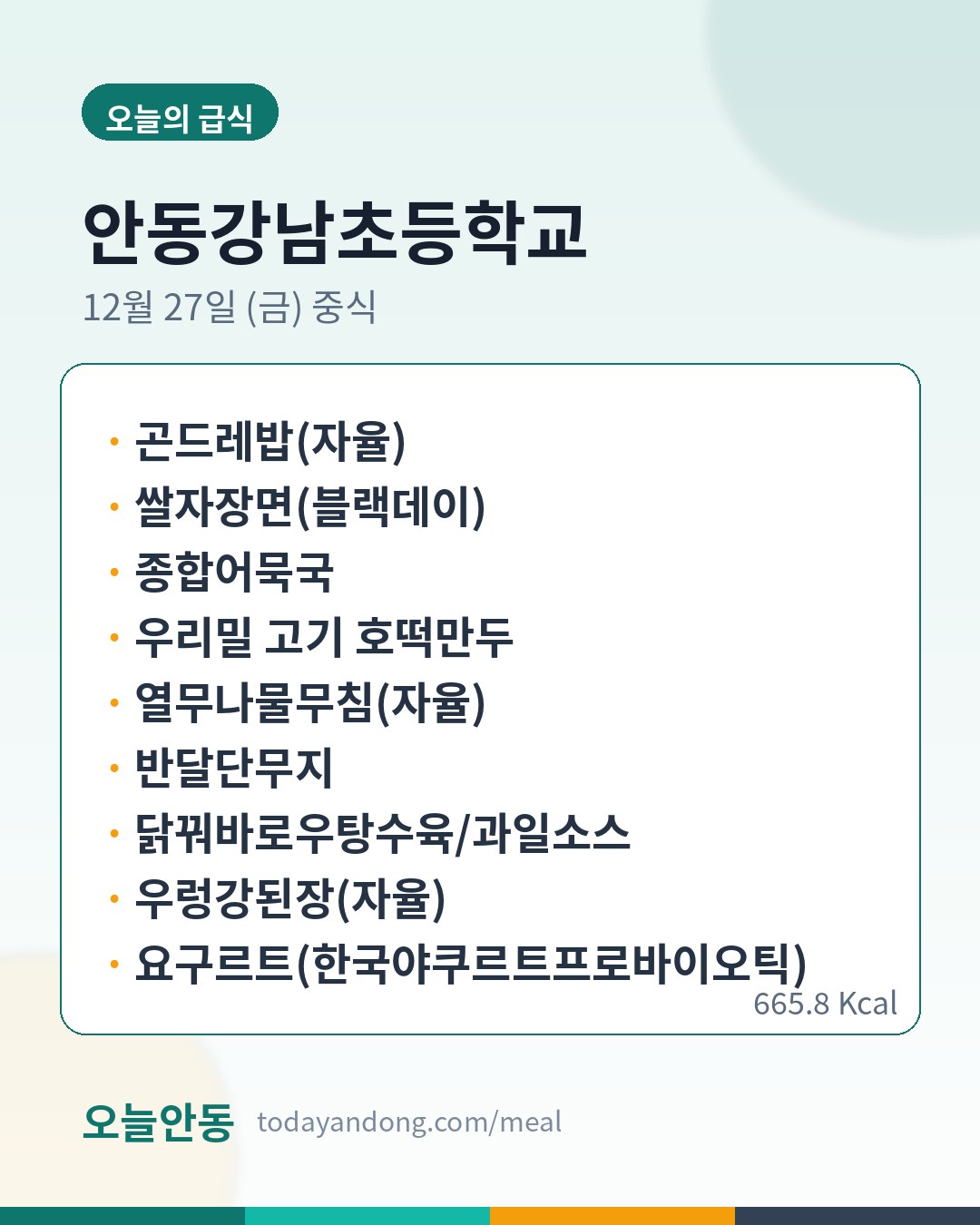 오늘의 급식

안동강남초등학교

12월 27일 (금) 중식

• 곤드레밥(자율)
• 쌀자장면(블랙데이)
• 종합어묵국
• 우리밀 고기 호떡만두
• 열무나물무침(자율)
• 반달단무지
• 닭꿔바로우탕수육/과일소스
• 우렁강된장(자율)
• 요구르트(한국야쿠르트프로바이오틱)

665.8 Kcal

오늘안동 todayandong.com/meal